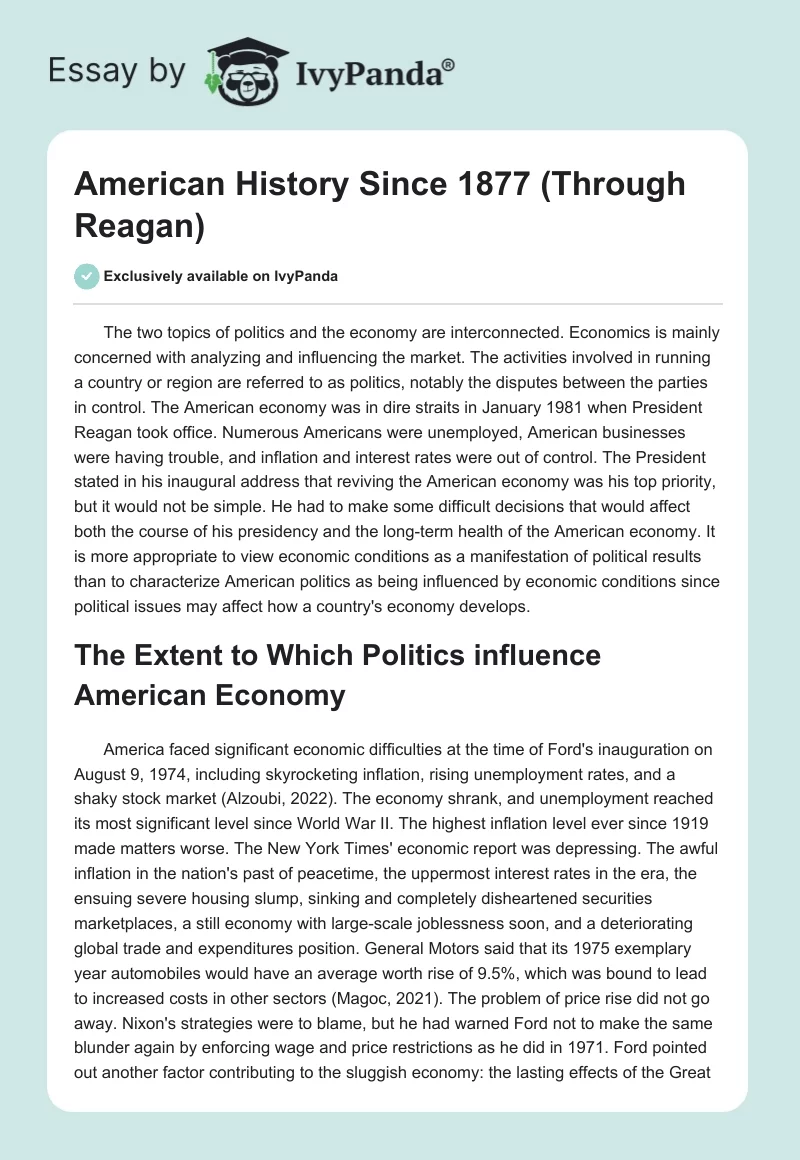 Essay by IvyPanda®

American History Since 1877 (Through Reagan)

Exclusively available on IvyPanda

The two topics of politics and the economy are interconnected. Economics is mainly concerned with analyzing and influencing the market. The activities involved in running a country or region are referred to as politics, notably the disputes between the parties in control. The American economy was in dire straits in January 1981 when President Reagan took office. Numerous Americans were unemployed, American businesses were having trouble, and inflation and interest rates were out of control. The President stated in his inaugural address that reviving the American economy was his top priority, but it would not be simple. He had to make some difficult decisions that would affect both the course of his presidency and the long-term health of the American economy. It is more appropriate to view economic conditions as a manifestation of political results than to characterize American politics as being influenced by economic conditions since political issues may affect how a country's economy develops.

The Extent to Which Politics influence American Economy

America faced significant economic difficulties at the time of Ford's inauguration on August 9, 1974, including skyrocketing inflation, rising unemployment rates, and a shaky stock market (Alzoubi, 2022). The economy shrank, and unemployment reached its most significant level since World War II. The highest inflation level ever since 1919 made matters worse. The New York Times' economic report was depressing. The awful inflation in the nation's past of peacetime, the uppermost interest rates in the era, the ensuing severe housing slump, sinking and completely disheartened securities marketplaces, a still economy with large-scale joblessness soon, and a deteriorating global trade and expenditures position. General Motors said that its 1975 exemplary year automobiles would have an average worth rise of 9.5%, which was bound to lead to increased costs in other sectors (Magoc, 2021). The problem of price rise did not go away. Nixon's strategies were to blame, but he had warned Ford not to make the same blunder again by enforcing wage and price restrictions as he did in 1971. Ford pointed out another factor contributing to the sluggish economy: the lasting effects of the Great